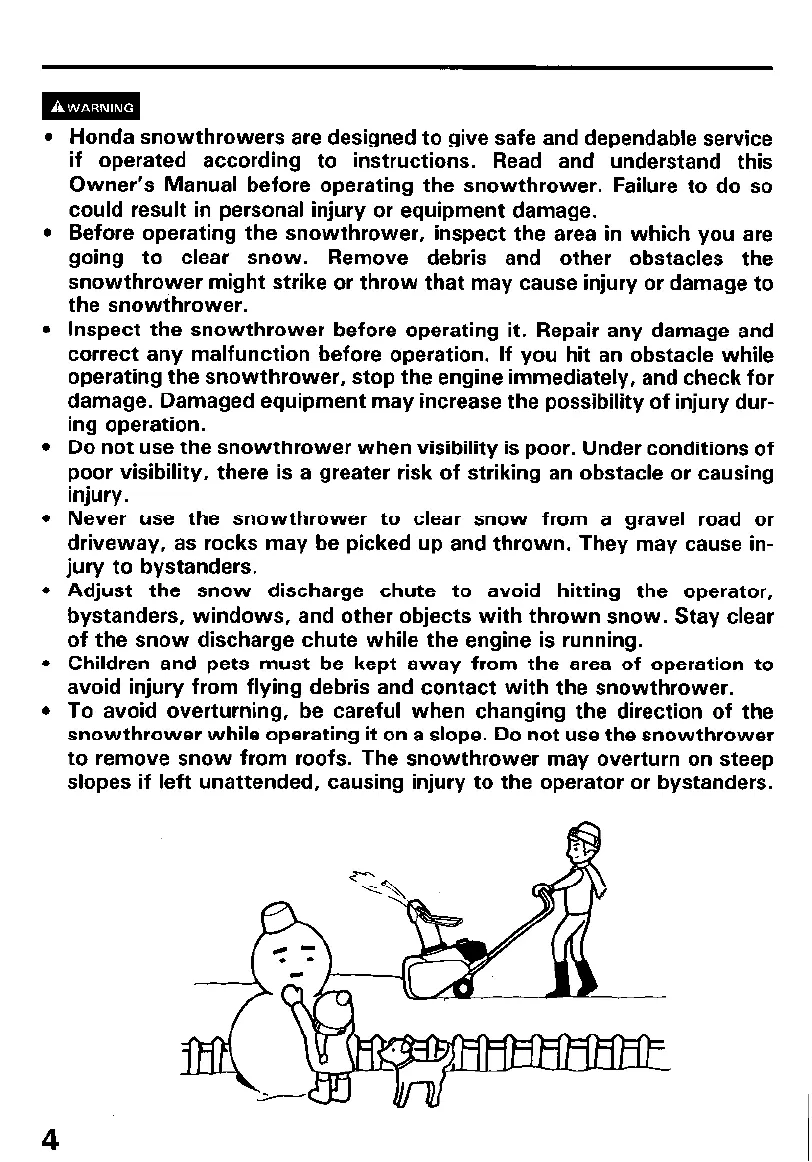 WARNING

• Honda snowthrowers are designed to give safe and dependable service if operated according to instructions. Read and understand this Owner's Manual before operating the snowthrower. Failure to do so could result in personal injury or equipment damage.
• Before operating the snowthrower, inspect the area in which you are going to clear snow. Remove debris and other obstacles the snowthrower might strike or throw that may cause injury or damage to the snowthrower.
• Inspect the snowthrower before operating it. Repair any damage and correct any malfunction before operation. If you hit an obstacle while operating the snowthrower, stop the engine immediately, and check for damage. Damaged equipment may increase the possibility of injury during operation.
• Do not use the snowthrower when visibility is poor. Under conditions of poor visibility, there is a greater risk of striking an obstacle or causing injury.
• Never use the snowthrower to clear snow from a gravel road or driveway, as rocks may be picked up and thrown. They may cause injury to bystanders.
• Adjust the snow discharge chute to avoid hitting the operator, bystanders, windows, and other objects with thrown snow. Stay clear of the snow discharge chute while the engine is running.
• Children and pets must be kept away from the area of operation to avoid injury from flying debris and contact with the snowthrower.
• To avoid overturning, be careful when changing the direction of the snowthrower while operating it on a slope. Do not use the snowthrower to remove snow from roofs. The snowthrower may overturn on steep slopes if left unattended, causing injury to the operator or bystanders.

4